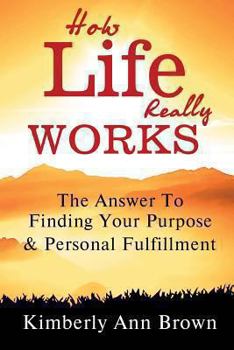 How Life Really WORKS

The Answer To Finding Your Purpose & Personal Fulfillment

Kimberly Ann Brown